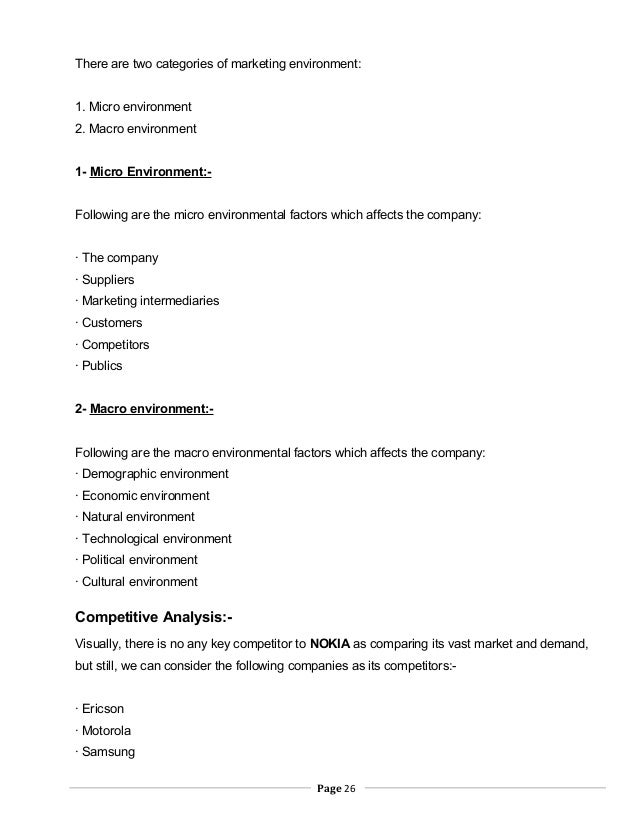 There are two categories of marketing environment:

1. Micro environment
2. Macro environment

1- Micro Environment:-

Following are the micro environmental factors which affects the company:

· The company
· Suppliers
· Marketing intermediaries
· Customers
· Competitors
· Publics

2- Macro environment:-

Following are the macro environmental factors which affects the company:
· Demographic environment
· Economic environment
· Natural environment
· Technological environment
· Political environment
· Cultural environment

Competitive Analysis:-

Visually, there is no any key competitor to NOKIA as comparing its vast market and demand, but still, we can consider the following companies as its competitors:-

· Ericson
· Motorola
· Samsung

Page 26